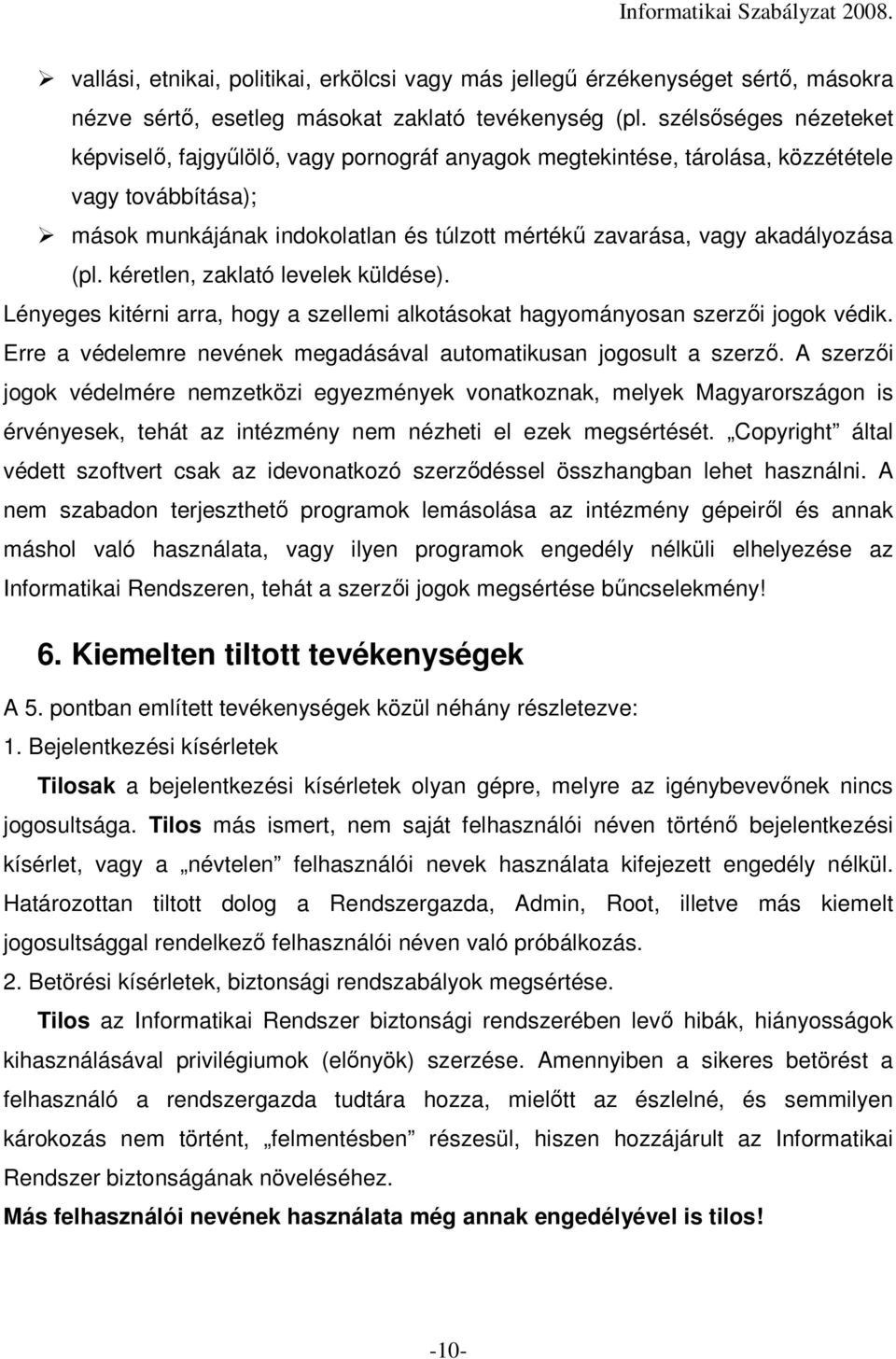 Informatikai Szabályzat 2008.

➢ vallási, etnikai, politikai, erkölcsi vagy más jellegű érzékenységet sértő, másokra nézve sértő, esetleg másokat zaklató tevékenység (pl. szélsőséges nézeteket képviselő, fajgyűlölő, vagy pornográf anyagok megtekintése, tárolása, közzététele vagy továbbítása);

➢ mások munkájának indokolatlan és túlzott mértékű zavarása, vagy akadályozása (pl. kéretlen, zaklató levelek küldése).

Lényeges kitérni arra, hogy a szellemi alkotásokat hagyományosan szerzői jogok védik. Erre a védelemre nevének megadásával automatikusan jogosult a szerző. A szerzői jogok védelmére nemzetközi egyezmények vonatkoznak, melyek Magyarországon is érvényesek, tehát az intézmény nem nézheti el ezek megsértését. „Copyright” által védett szoftvert csak az idevonatkozó szerződéssel összhangban lehet használni. A nem szabadon terjeszthető programok lemásolása az intézmény gépeiről és annak máshol való használata, vagy ilyen programok engedély nélküli elhelyezése az Informatikai Rendszeren, tehát a szerzői jogok megsértése bűncselekmény!

6. Kiemelten tiltott tevékenységek

A 5. pontban említett tevékenységek közül néhány részletezve:

1. Bejelentkezési kísérletek

Tilosak a bejelentkezési kísérletek olyan gépre, melyre az igénybevevőnek nincs jogosultsága. Tilos más ismert, nem saját felhasználói néven történő bejelentkezési kísérlet, vagy a „névtelen” felhasználói nevek használata kifejezett engedély nélkül. Határozottan tiltott dolog a Rendszergazda, Admin, Root, illetve más kiemelt jogosultsággal rendelkező felhasználói néven való próbálkozás.

2. Betörési kísérletek, biztonsági rendszabályok megsértése.

Tilos az Informatikai Rendszer biztonsági rendszerében levő hibák, hiányosságok kihasználásával privilégiumok (előnyök) szerzése. Amennyiben a sikeres betörést a felhasználó a rendszergazda tudtára hozza, mielőtt az észlelné, és semmilyen károkozás nem történt, „felmentésben” részesül, hiszen hozzájárult az Informatikai Rendszer biztonságának növeléséhez.

Más felhasználói nevének használata még annak engedélyével is tilos!

-10-